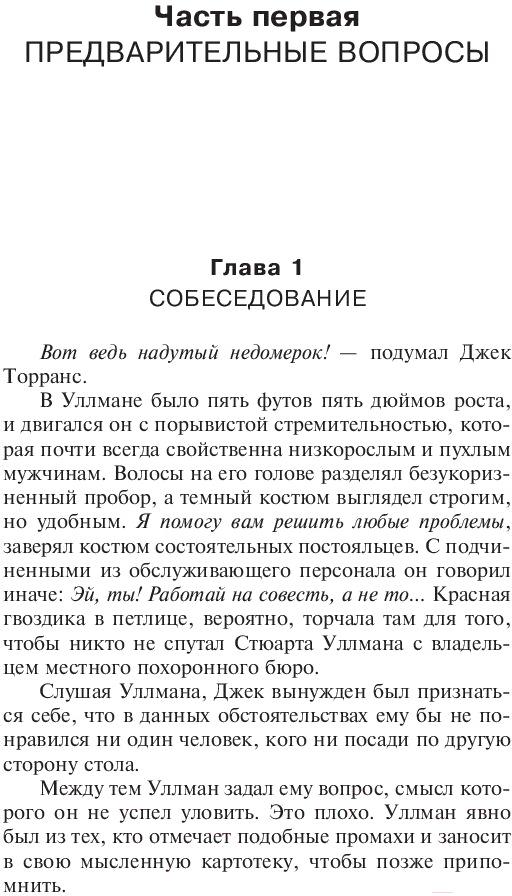 Часть первая
ПРЕДВАРИТЕЛЬНЫЕ ВОПРОСЫ

Глава 1
СОБЕСЕДОВАНИЕ

Вот ведь надутый недомерок! — подумал Джек Торранс.

В Уллмане было пять футов пять дюймов роста, и двигался он с порывистой стремительностью, которая почти всегда свойственна низкорослым и пухлым мужчинам. Волосы на его голове разделял безукоризненный пробор, а темный костюм выглядел строгим, но удобным. Я помогу вам решить любые проблемы, заверял костюм состоятельных постояльцев. С подчиненными из обслуживающего персонала он говорил иначе: Эй, ты! Работай на совесть, а не то... Красная гвоздика в петлице, вероятно, торчала там для того, чтобы никто не спутал Стюарта Уллмана с владельцем местного похоронного бюро.

Слушая Уллмана, Джек вынужден был признаться себе, что в данных обстоятельствах ему бы не понравился ни один человек, кого ни посади по другую сторону стола.

Между тем Уллман задал ему вопрос, смысл которого он не успел уловить. Это плохо. Уллман явно был из тех, кто отмечает подобные промахи и заносит в свою мысленную картотеку, чтобы позже припомнить.